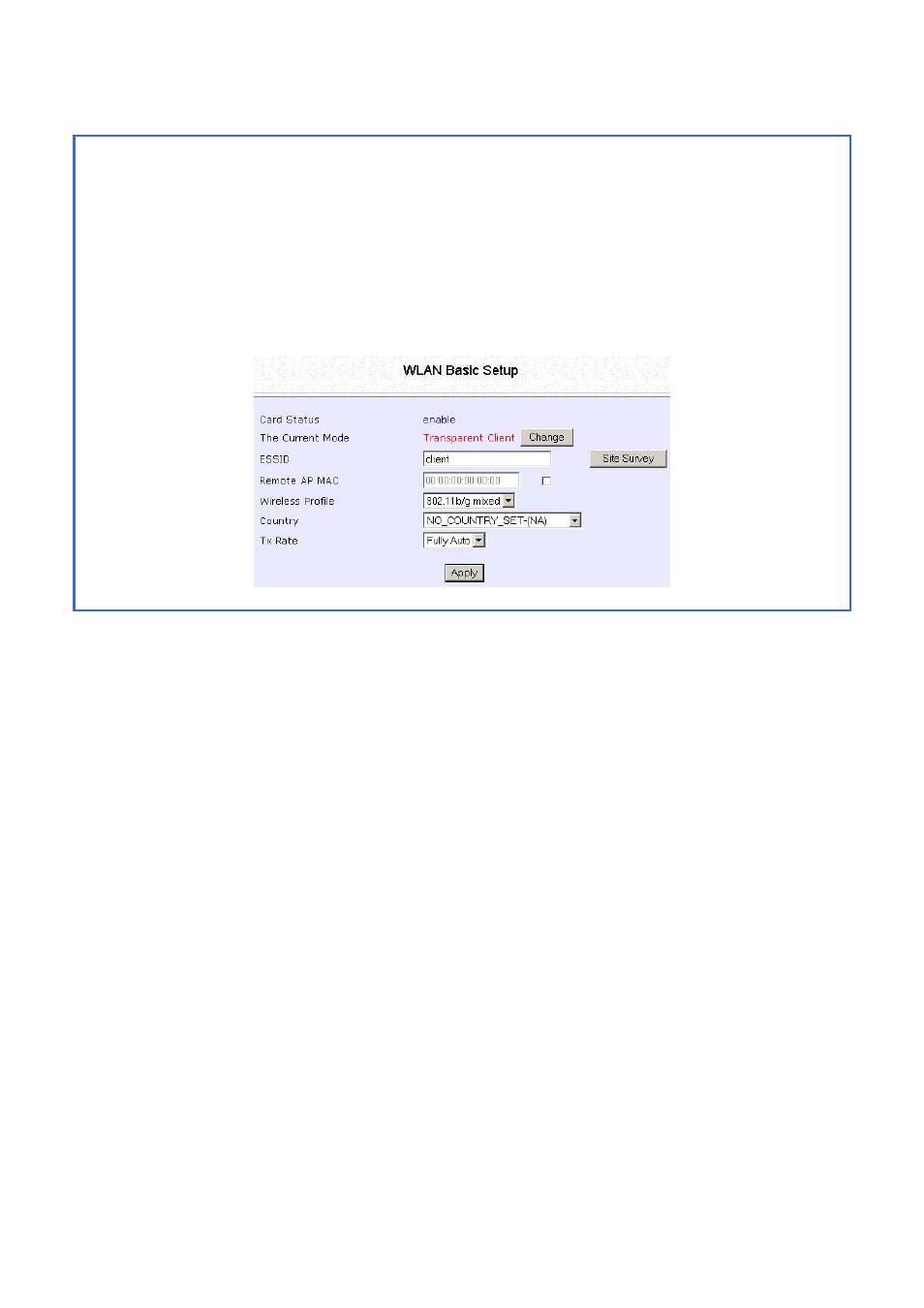 WLAN Basic Setup

Card Status enable

The Current Mode Transparent Client Change

ESSID client Site Survey

Remote AP MAC 00:00:00:00:00:00

Wireless Profile 802.11b/g mixed

Country NO_COUNTRY_SET-(NA)

Tx Rate Fully Auto

Apply